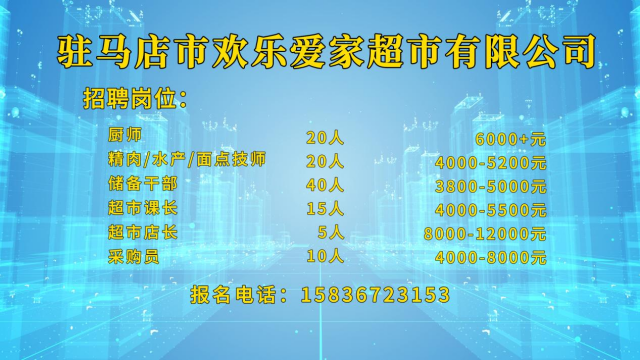 驻马店市欢乐爱家超市有限公司

招聘岗位：

| | | |
|---|---|---|
| 厨师 | 20人 | 6000+元 |
| 精肉/水产/面点技师 | 20人 | 4000-5200元 |
| 储备干部 | 40人 | 3800-5000元 |
| 超市课长 | 15人 | 4000-5500元 |
| 超市店长 | 5人 | 8000-12000元 |
| 采购员 | 10人 | 4000-8000元 |

报名电话：15836723153